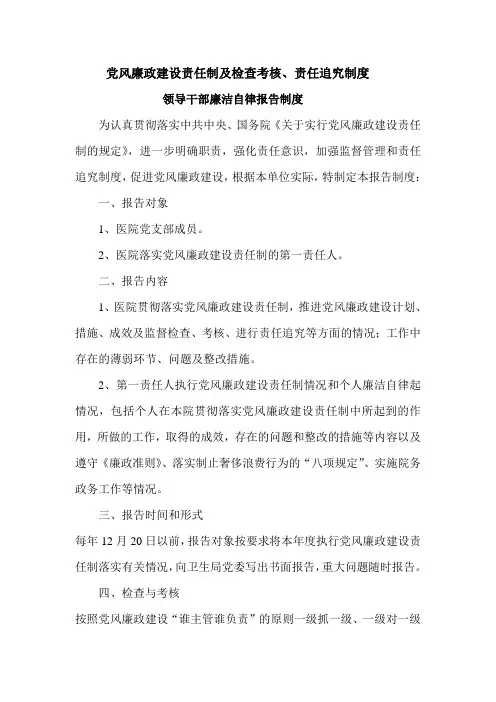 党风廉政建设责任制及检查考核、责任追究制度

领导干部廉洁自律报告制度

为认真贯彻落实中共中央、国务院《关于实行党风廉政建设责任制的规定》，进一步明确职责，强化责任意识，加强监督管理和责任追究制度，促进党风廉政建设，根据本单位实际，特制定本报告制度：

一、报告对象

1、医院党支部成员。

2、医院落实党风廉政建设责任制的第一责任人。

二、报告内容

1、医院贯彻落实党风廉政建设责任制，推进党风廉政建设计划、措施、成效及监督检查、考核、进行责任追究等方面的情况；工作中存在的薄弱环节、问题及整改措施。

2、第一责任人执行党风廉政建设责任制情况和个人廉洁自律起情况，包括个人在本院贯彻落实党风廉政建设责任制中所起到的作用，所做的工作，取得的成效，存在的问题和整改的措施等内容以及遵守《廉政准则》、落实制止奢侈浪费行为的“八项规定”、实施院务政务工作等情况。

三、报告时间和形式

每年 12 月 20 日以前，报告对象按要求将本年度执行党风廉政建设责任制落实有关情况，向卫生局党委写出书面报告，重大问题随时报告。

四、检查与考核

按照党风廉政建设“谁主管谁负责”的原则一级抓一级、一级对一级